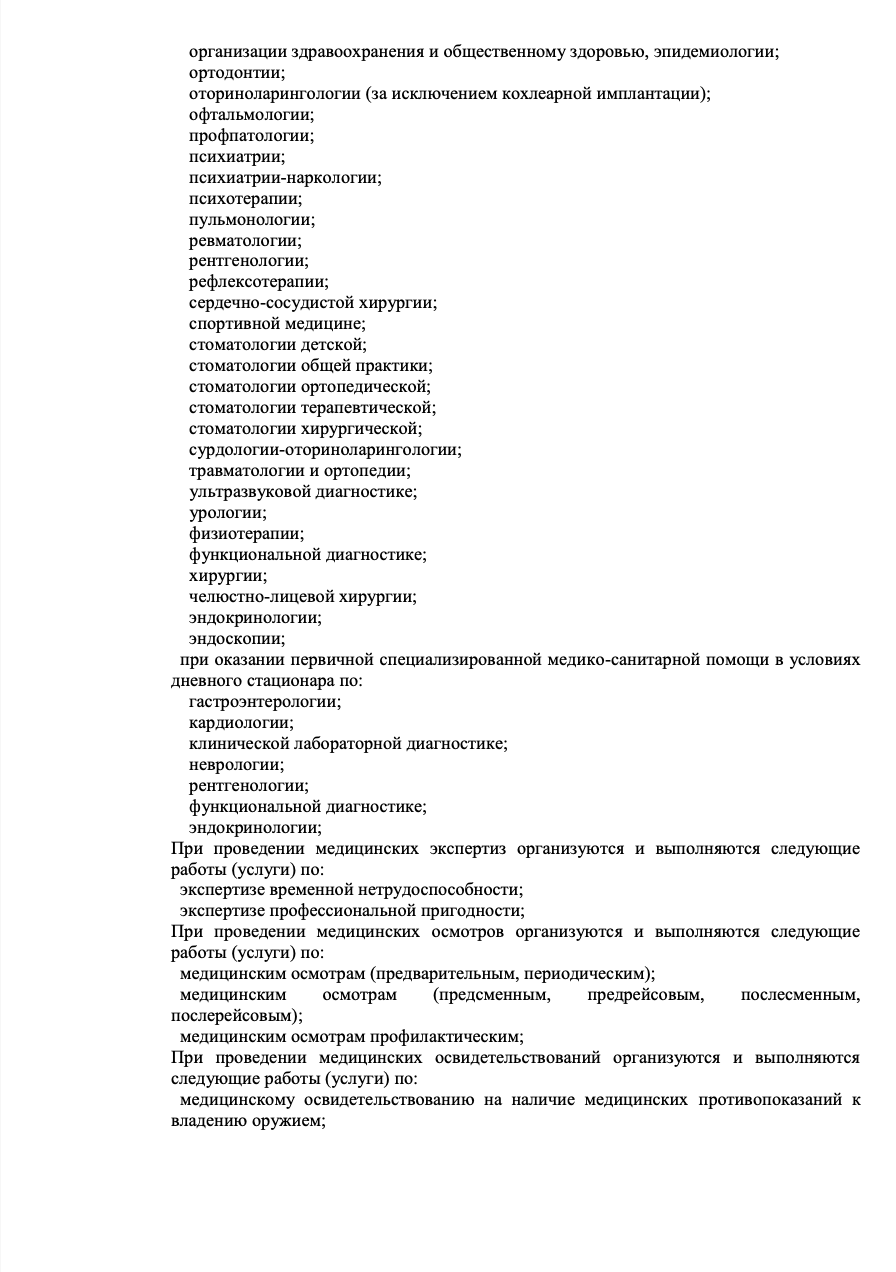 организации здравоохранения и общественному здоровью, эпидемиологии;
ортодонтии;
оториноларингологии (за исключением кохлеарной имплантации);
офтальмологии;
профпатологии;
психиатрии;
психиатрии-наркологии;
психотерапии;
пульмонологии;
ревматологии;
рентгенологии;
рефлексотерапии;
сердечно-сосудистой хирургии;
спортивной медицине;
стоматологии детской;
стоматологии общей практики;
стоматологии ортопедической;
стоматологии терапевтической;
стоматологии хирургической;
сурдологии-оториноларингологии;
травматологии и ортопедии;
ультразвуковой диагностике;
урологии;
физиотерапии;
функциональной диагностике;
хирургии;
челюстно-лицевой хирургии;
эндокринологии;
эндоскопии;
при оказании первичной специализированной медико-санитарной помощи в условиях дневного стационара по:
гастроэнтерологии;
кардиологии;
клинической лабораторной диагностике;
неврологии;
рентгенологии;
функциональной диагностике;
эндокринологии;
При проведении медицинских экспертиз организуются и выполняются следующие работы (услуги) по:
экспертизе временной нетрудоспособности;
экспертизе профессиональной пригодности;
При проведении медицинских осмотров организуются и выполняются следующие работы (услуги) по:
медицинским осмотрам (предварительным, периодическим);
медицинским осмотрам (предсменным, предрейсовым, послесменным, послерейсовым);
медицинским осмотрам профилактическим;
При проведении медицинских освидетельствований организуются и выполняются следующие работы (услуги) по:
медицинскому освидетельствованию на наличие медицинских противопоказаний к владению оружием;